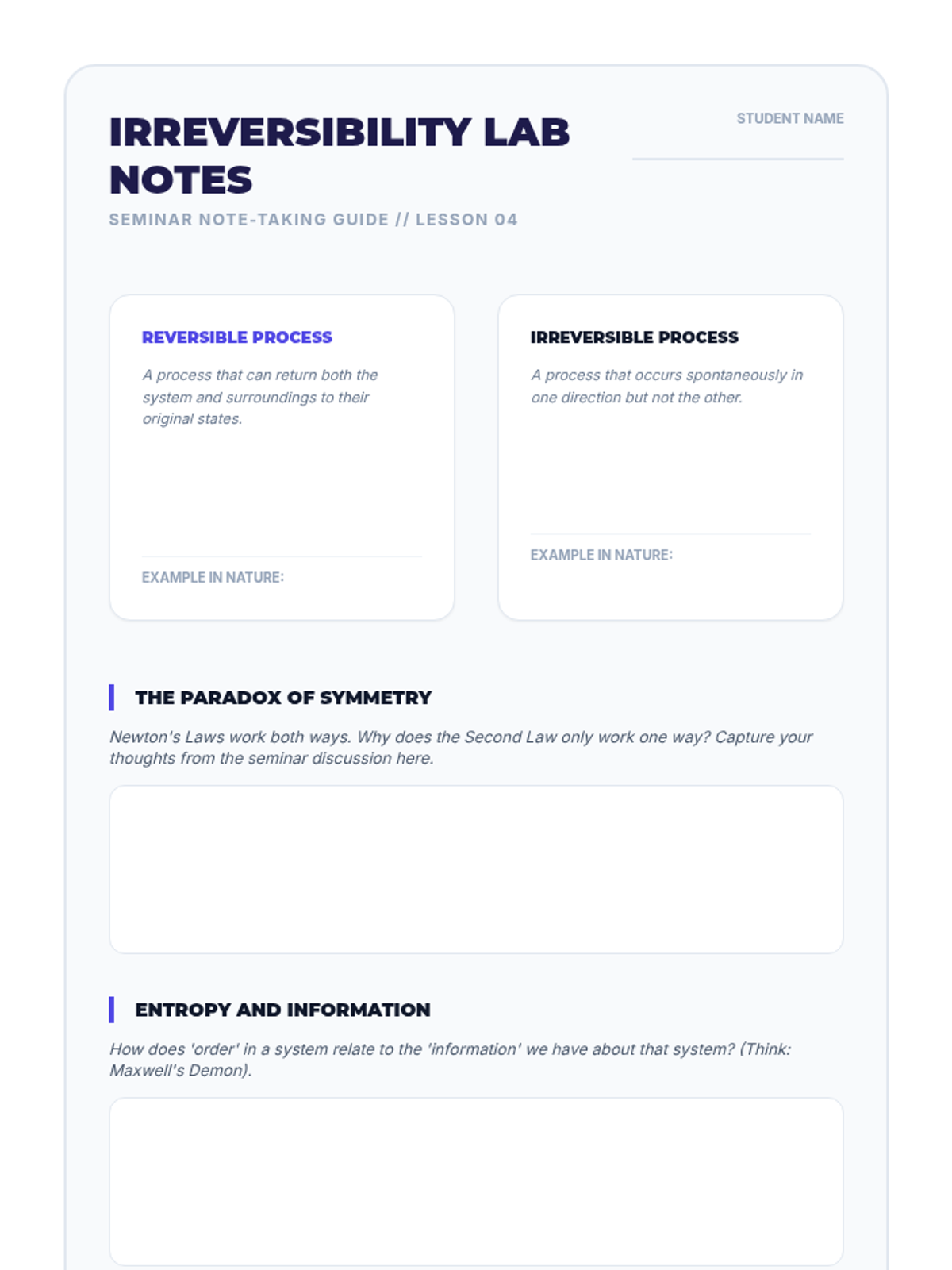 IRREVERSIBILITY LAB NOTES

STUDENT NAME
____

SEMINAR NOTE-TAKING GUIDE // LESSON 04

REVERSIBLE PROCESS

A process that can return both the system and surroundings to their original states.

EXAMPLE IN NATURE:

IRREVERSIBLE PROCESS

A process that occurs spontaneously in one direction but not the other.

EXAMPLE IN NATURE:

THE PARADOX OF SYMMETRY

Newton's Laws work both ways. Why does the Second Law only work one way? Capture your thoughts from the seminar discussion here.

ENTROPY AND INFORMATION

How does 'order' in a system relate to the 'information' we have about that system? (Think: Maxwell's Demon).